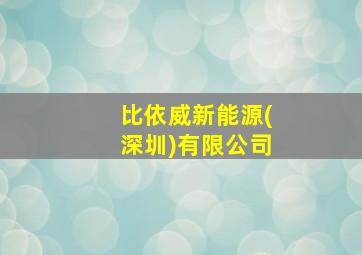 比依威新能源(深圳)有限公司